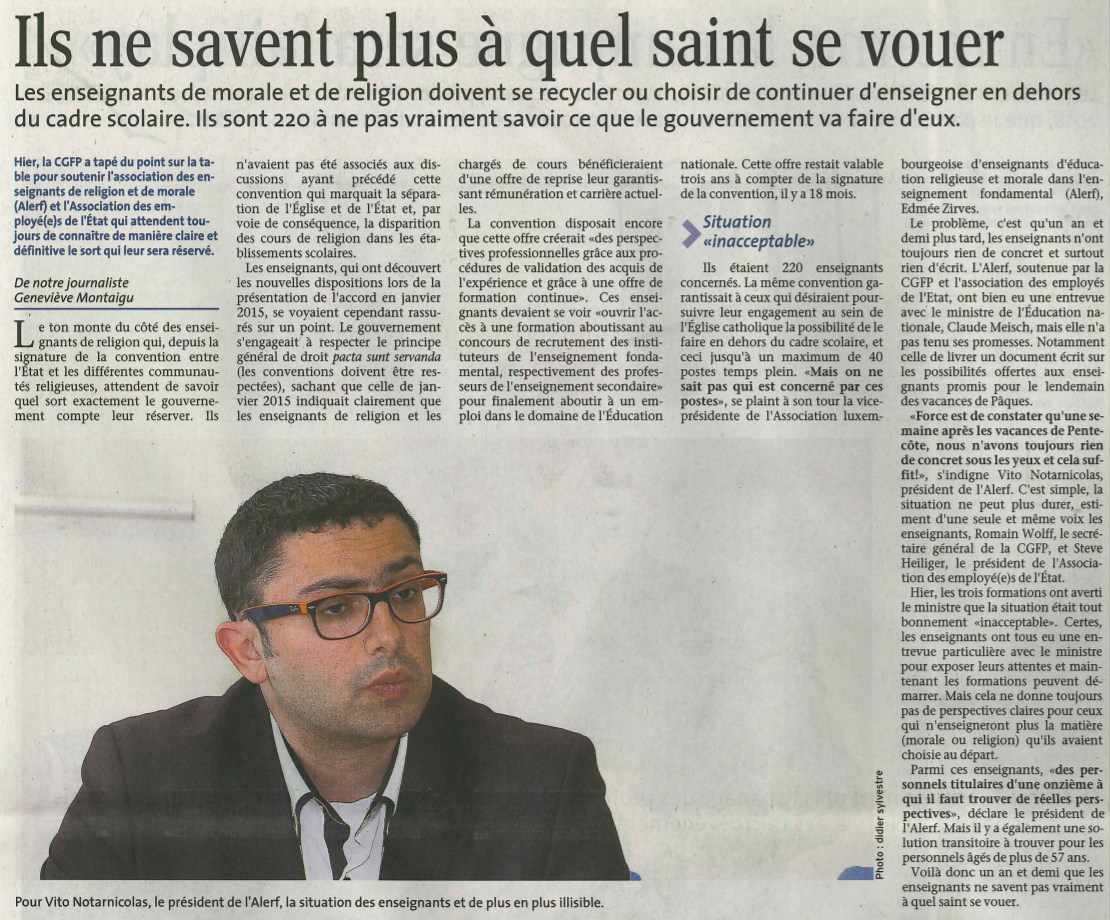 Ils ne savent plus à quel saint se vouer

Les enseignants de morale et de religion doivent se recycler ou choisir de continuer d'enseigner en dehors du cadre scolaire. Ils sont 220 à ne pas vraiment savoir ce que le gouvernement va faire d'eux.

Hier, la CGFP a tapé du point sur la table pour soutenir l'association des enseignants de religion et de morale (Alerf) et l'Association des employé(e)s de l'État qui attendent toujours de connaître de manière claire et définitive le sort qui leur sera réservé.

De notre journaliste
Geneviève Montaigu

Le ton monte du côté des enseignants de religion qui, depuis la signature de la convention entre l'État et les différentes communautés religieuses, attendent de savoir quel sort exactement le gouvernement compte leur réserver. Ils n'avaient pas été associés aux discussions ayant précédé cette convention qui marquait la séparation de l'Église et de l'État et, par voie de conséquence, la disparition des cours de religion dans les établissements scolaires.

Les enseignants, qui ont découvert les nouvelles dispositions lors de la présentation de l'accord en janvier 2015, se voyaient cependant rassurés sur un point. Le gouvernement s'engageait à respecter le principe général de droit pacta sunt servanda (les conventions doivent être respectées), sachant que celle de janvier 2015 indiquait clairement que les enseignants de religion et les chargés de cours bénéficieraient d'une offre de reprise leur garantissant rémunération et carrière actuelles.

La convention disposait encore que cette offre créerait «des perspectives professionnelles grâce aux procédures de validation des acquis de l'expérience et grâce à une offre de formation continue». Ces enseignants devaient se voir «ouvrir l'accès à une formation aboutissant au concours de recrutement des instituteurs de l'enseignement fondamental, respectivement des professeurs de l'enseignement secondaire» pour finalement aboutir à un emploi dans le domaine de l'Éducation nationale. Cette offre restait valable trois ans à compter de la signature de la convention, il y a 18 mois.

Situation «inacceptable»

Ils étaient 220 enseignants concernés. La même convention garantissait à ceux qui désiraient poursuivre leur engagement au sein de l'Église catholique la possibilité de le faire en dehors du cadre scolaire, et ceci jusqu'à un maximum de 40 postes temps plein. «Mais on ne sait pas qui est concerné par ces postes», se plaint à son tour la vice-présidente de l'Association luxembourgeoise d'enseignants d'éducation religieuse et morale dans l'enseignement fondamental (Alerf), Edmée Zirves.

Le problème, c'est qu'un an et demi plus tard, les enseignants n'ont toujours rien de concret et surtout rien d'écrit. L'Alerf, soutenue par la CGFP et l'association des employés de l'Etat, ont bien eu une entrevue avec le ministre de l'Éducation nationale, Claude Meisch, mais elle n'a pas tenu ses promesses. Notamment celle de livrer un document écrit sur les possibilités offertes aux enseignants promis pour le lendemain des vacances de Pâques.

«Force est de constater qu'une semaine après les vacances de Pentecôte, nous n'avons toujours rien de concret sous les yeux et cela suffit!», s'indigne Vito Notarnicolas, président de l'Alerf. C'est simple, la situation ne peut plus durer, estiment d'une seule et même voix les enseignants, Romain Wolff, le secrétaire général de la CGFP, et Steve Heiliger, le président de l'Association des employé(e)s de l'État.

Hier, les trois formations ont averti le ministre que la situation était tout bonnement «inacceptable». Certes, les enseignants ont tous eu une entrevue particulière avec le ministre pour exposer leurs attentes et maintenant les formations peuvent démarrer. Mais cela ne donne toujours pas de perspectives claires pour ceux qui n'enseigneront plus la matière (morale ou religion) qu'ils avaient choisie au départ.

Parmi ces enseignants, «des personnels titulaires d'une onzième à qui il faut trouver de réelles perspectives», déclare le président de l'Alerf. Mais il y a également une solution transitoire à trouver pour les personnels âgés de plus de 57 ans.

Voilà donc un an et demi que les enseignants ne savent pas vraiment à quel saint se vouer.

Photo : didier sylvestre

Pour Vito Notarnicolas, le président de l'Alerf, la situation des enseignants et de plus en plus illisible.